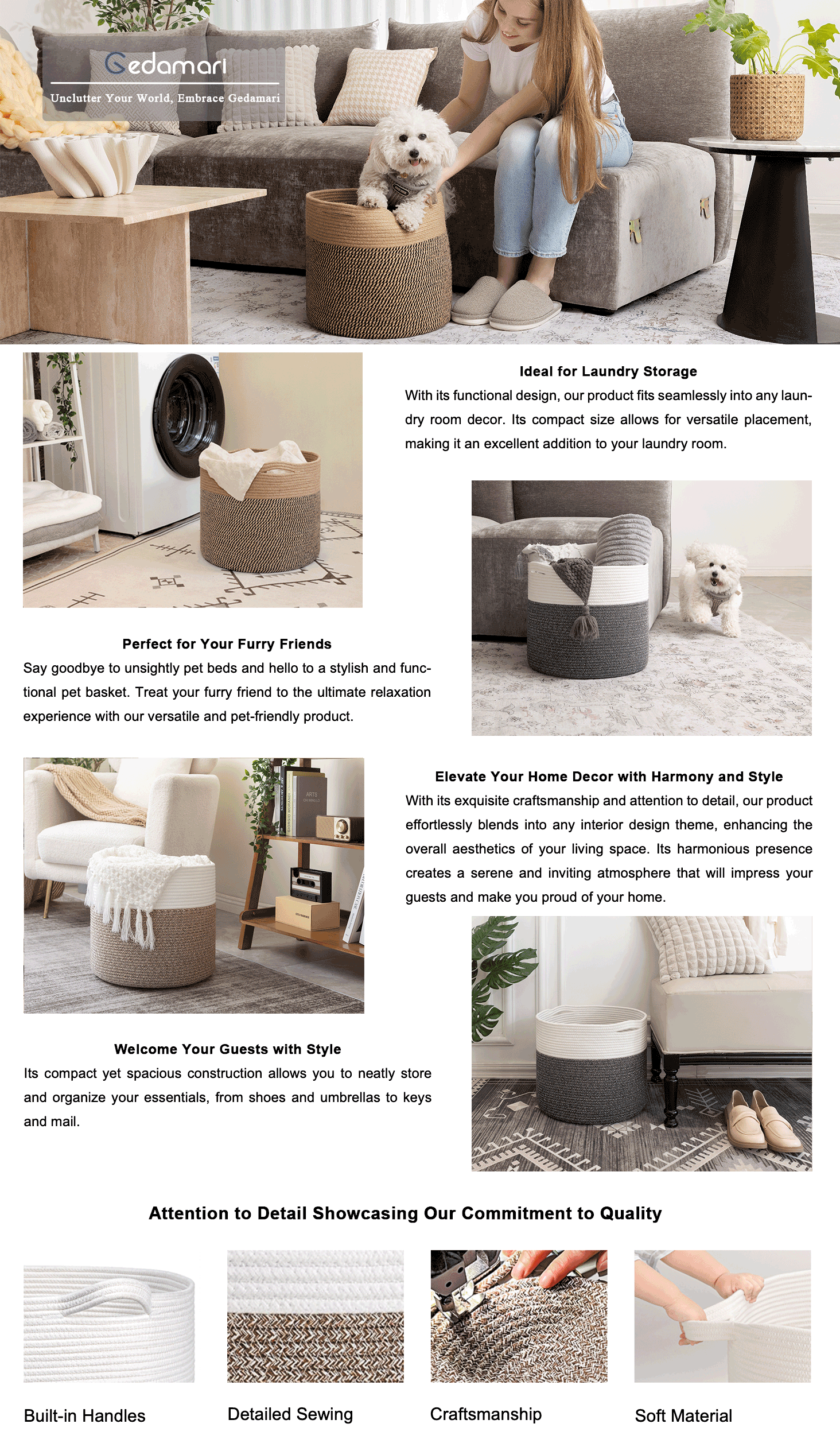 Gedamari

Unclutter Your World, Embrace Gedamari

Ideal for Laundry Storage
With its functional design, our product fits seamlessly into any laundry room decor. Its compact size allows for versatile placement, making it an excellent addition to your laundry room.

Perfect for Your Furry Friends
Say goodbye to unsightly pet beds and hello to a stylish and functional pet basket. Treat your furry friend to the ultimate relaxation experience with our versatile and pet-friendly product.

Elevate Your Home Decor with Harmony and Style
With its exquisite craftsmanship and attention to detail, our product effortlessly blends into any interior design theme, enhancing the overall aesthetics of your living space. Its harmonious presence creates a serene and inviting atmosphere that will impress your guests and make you proud of your home.

Welcome Your Guests with Style
Its compact yet spacious construction allows you to neatly store and organize your essentials, from shoes and umbrellas to keys and mail.

Attention to Detail Showcasing Our Commitment to Quality

Built-in Handles

Detailed Sewing

Craftsmanship

Soft Material